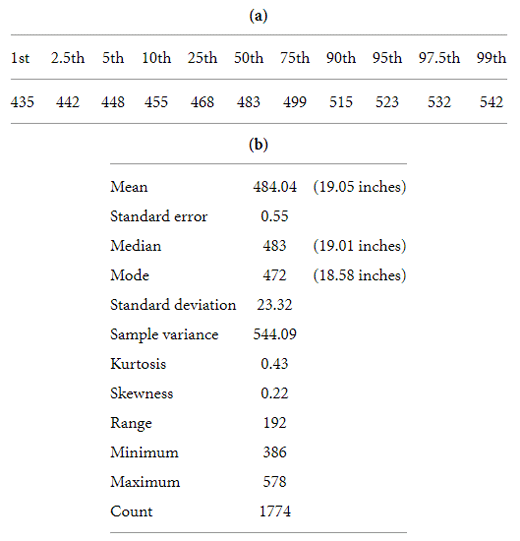 (a)

| 1st | 2.5th | 5th | 10th | 25th | 50th | 75th | 90th | 95th | 97.5th | 99th |
|---|---|---|---|---|---|---|---|---|---|---|
| 435 | 442 | 448 | 455 | 468 | 483 | 499 | 515 | 523 | 532 | 542 |

(b)

| | | |
|---|---|---|
| Mean | 484.04 | (19.05 inches) |
| Standard error | 0.55 | |
| Median | 483 | (19.01 inches) |
| Mode | 472 | (18.58 inches) |
| Standard deviation | 23.32 | |
| Sample variance | 544.09 | |
| Kurtosis | 0.43 | |
| Skewness | 0.22 | |
| Range | 192 | |
| Minimum | 386 | |
| Maximum | 578 | |
| Count | 1774 | |